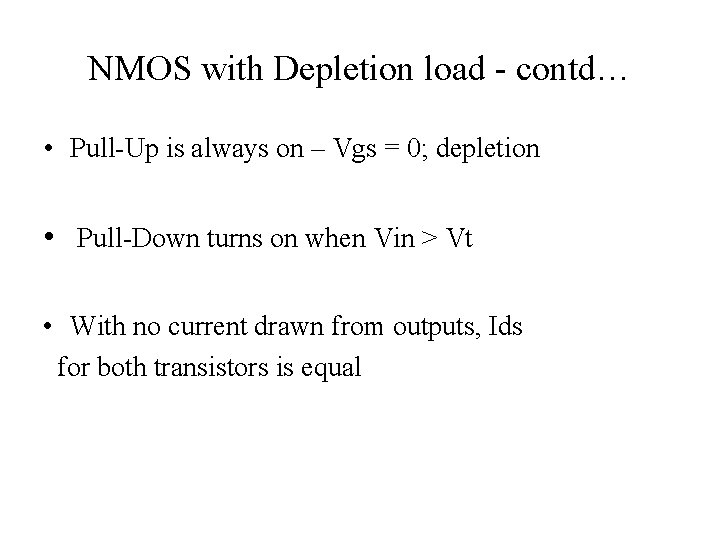 NMOS with Depletion load - contd…

• Pull-Up is always on – Vgs = 0; depletion

• Pull-Down turns on when Vin > Vt

• With no current drawn from outputs, Ids for both transistors is equal